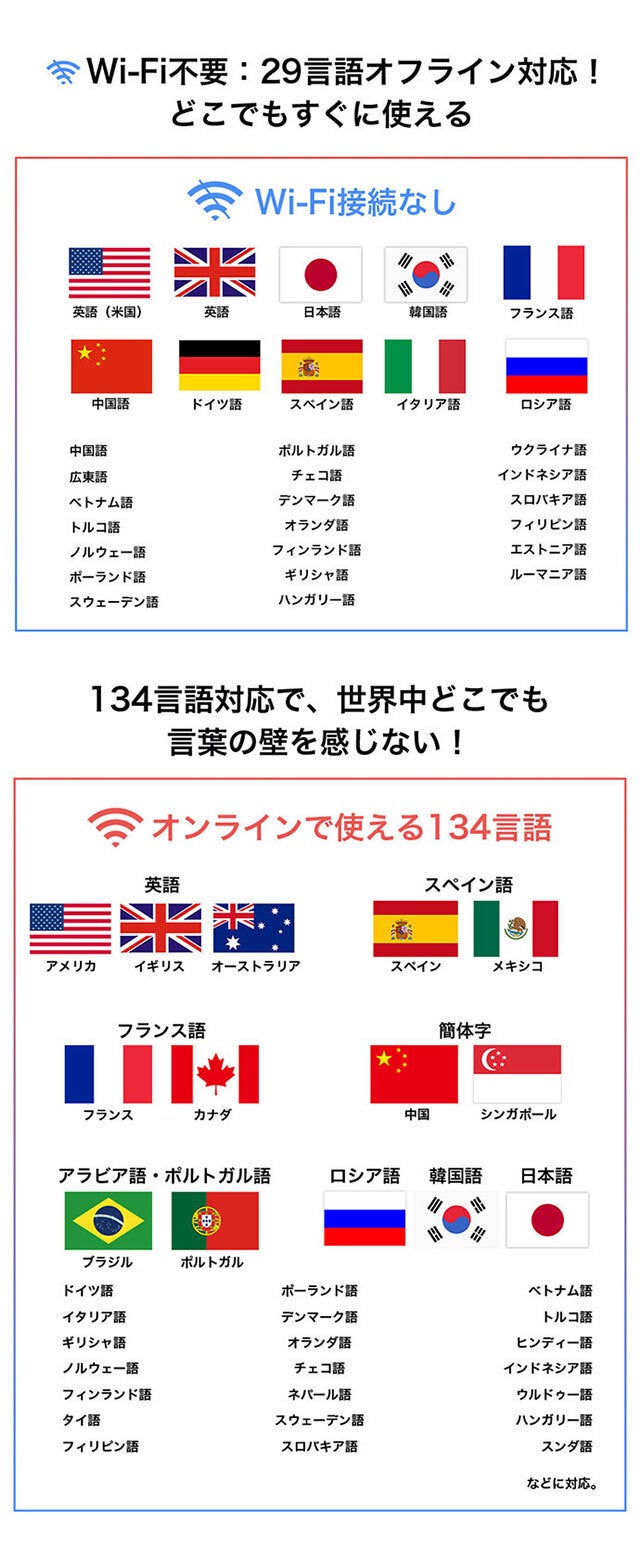 Wi-Fi不要：29言語オフライン対応！
どこでもすぐに使える

Wi-Fi接続なし

英語（米国） 英語 日本語 韓国語 フランス語

中国語 ドイツ語 スペイン語 イタリア語 ロシア語

中国語
広東語
ベトナム語
トルコ語
ノルウェー語
ポーランド語
スウェーデン語

ポルトガル語
チェコ語
デンマーク語
オランダ語
フィンランド語
ギリシャ語
ハンガリー語

ウクライナ語
インドネシア語
スロバキア語
フィリピン語
エストニア語
ルーマニア語

134言語対応で、世界中どこでも
言葉の壁を感じない！

オンラインで使える134言語

英語
アメリカ イギリス オーストラリア

スペイン語
スペイン メキシコ

フランス語
フランス カナダ

簡体字
中国 シンガポール

アラビア語・ポルトガル語
ブラジル ポルトガル

ロシア語 韓国語 日本語

ドイツ語
イタリア語
ギリシャ語
ノルウェー語
フィンランド語
タイ語
フィリピン語

ポーランド語
デンマーク語
オランダ語
チェコ語
ネパール語
スウェーデン語
スロバキア語

ベトナム語
トルコ語
ヒンディー語
インドネシア語
ウルドゥー語
ハンガリー語
スンダ語

などに対応。